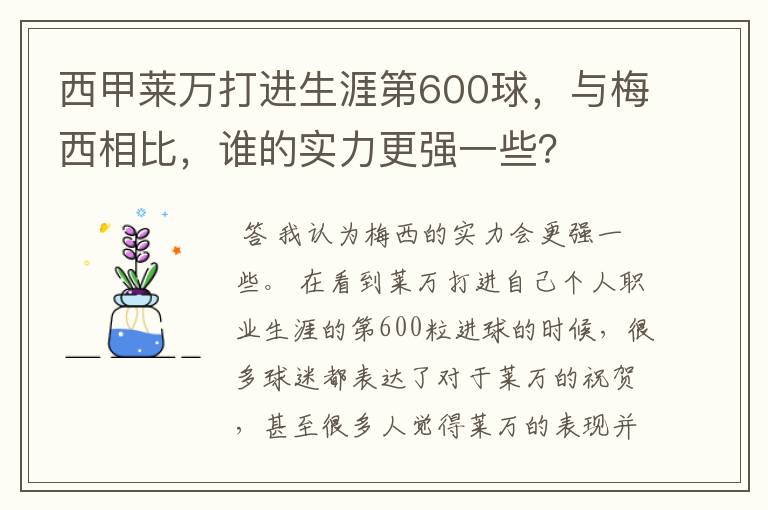 西甲莱万打进生涯第600球，与梅西相比，谁的实力更强一些?

答 我认为梅西的实力会更强一些。 在看到莱万打进自己个人职业生涯的第600粒进球的时候，很多球迷都表达了对于莱万的祝贺，甚至很多人觉得莱万的表现并